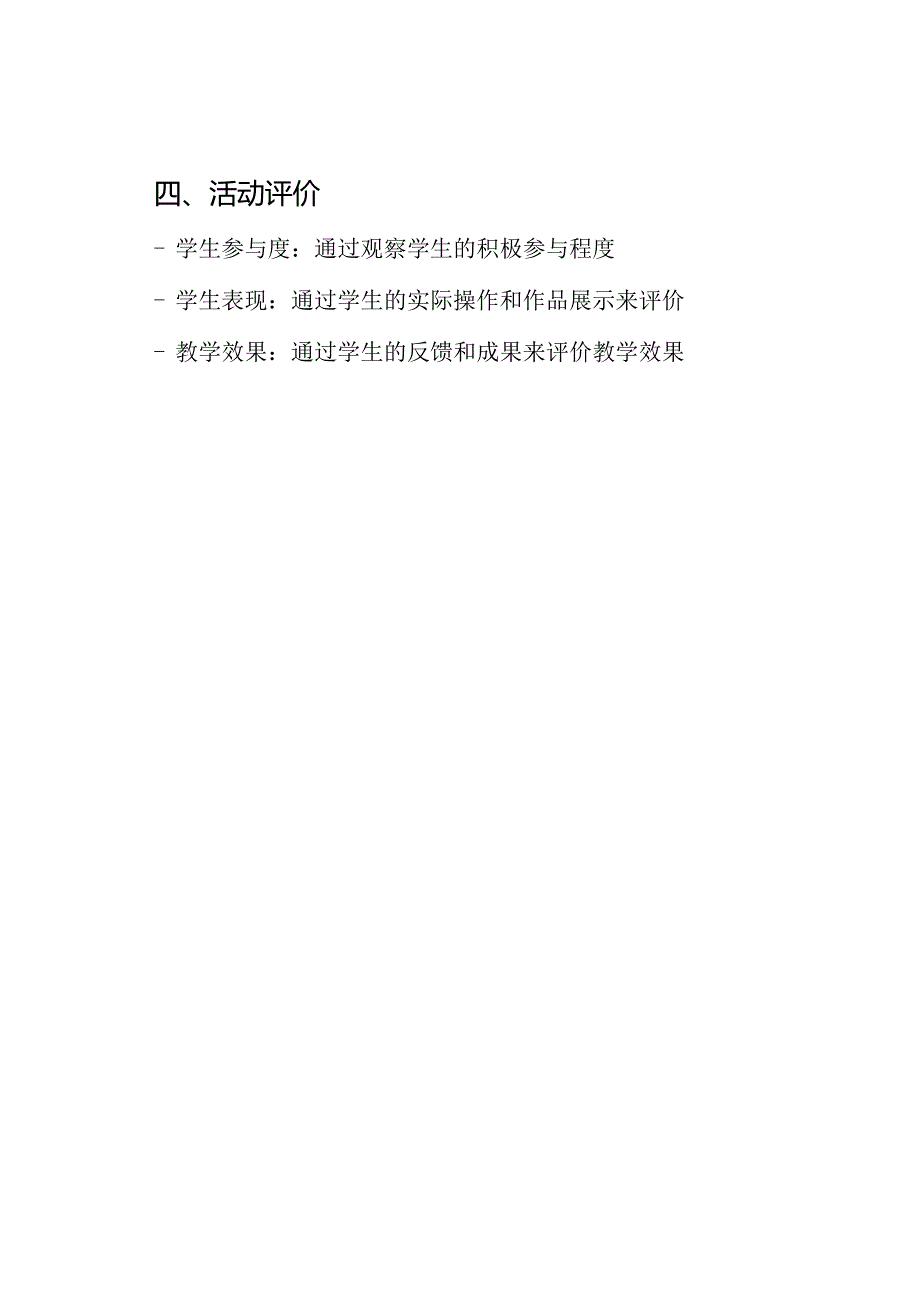 四、活动评价

- 学生参与度：通过观察学生的积极参与程度

- 学生表现：通过学生的实际操作和作品展示来评价

- 教学效果：通过学生的反馈和成果来评价教学效果